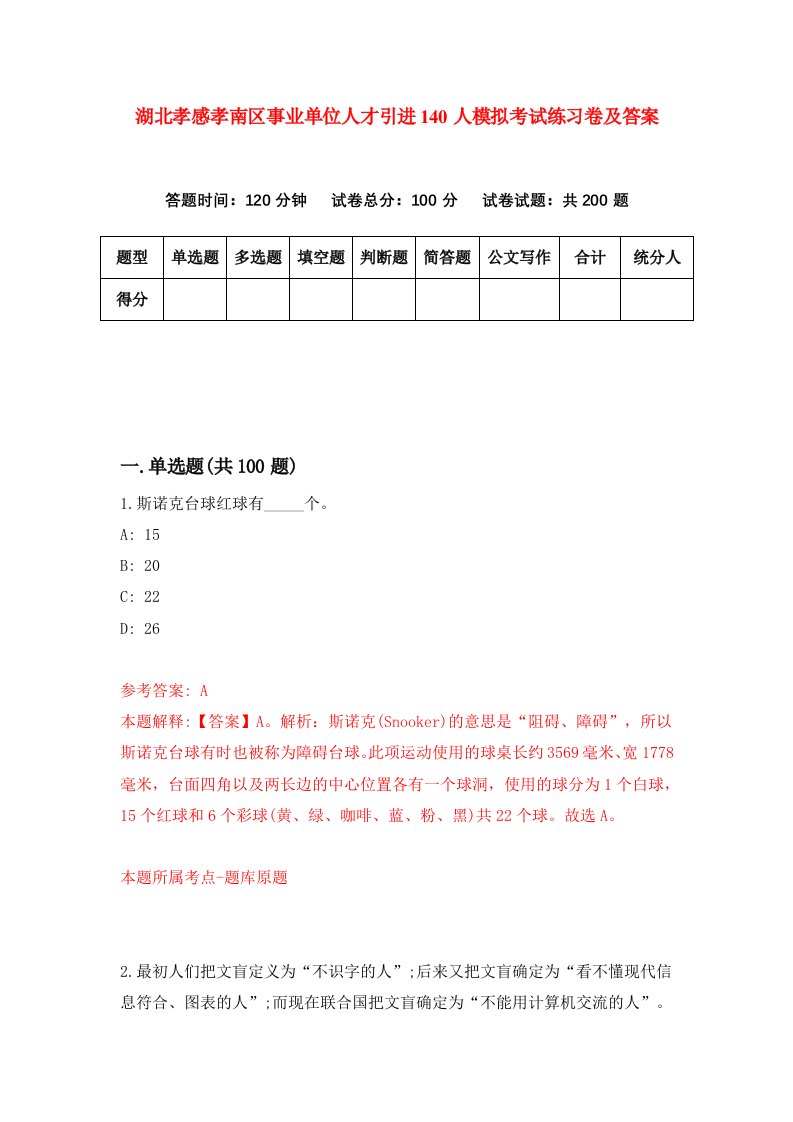 湖北孝感孝南区事业单位人才引进140人模拟考试练习卷及答案

答题时间：120分钟　试卷总分：100分　试卷试题：共200题

| 题型 | 单选题 | 多选题 | 填空题 | 判断题 | 简答题 | 公文写作 | 合计 | 统分人 |
|---|---|---|---|---|---|---|---|---|
| 得分 | | | | | | | | |

一.单选题(共100题)

1.斯诺克台球红球有_____个。

A: 15

B: 20

C: 22

D: 26

参考答案: A

本题解释:【答案】A。解析：斯诺克(Snooker)的意思是“阻碍、障碍”，所以斯诺克台球有时也被称为障碍台球。此项运动使用的球桌长约3569毫米、宽1778毫米，台面四角以及两长边的中心位置各有一个球洞，使用的球分为1个白球，15个红球和6个彩球(黄、绿、咖啡、蓝、粉、黑)共22个球。故选A。

本题所属考点-题库原题

2.最初人们把文盲定义为“不识字的人”;后来又把文盲确定为“看不懂现代信息符合、图表的人”;而现在联合国把文盲确定为“不能用计算机交流的人”。